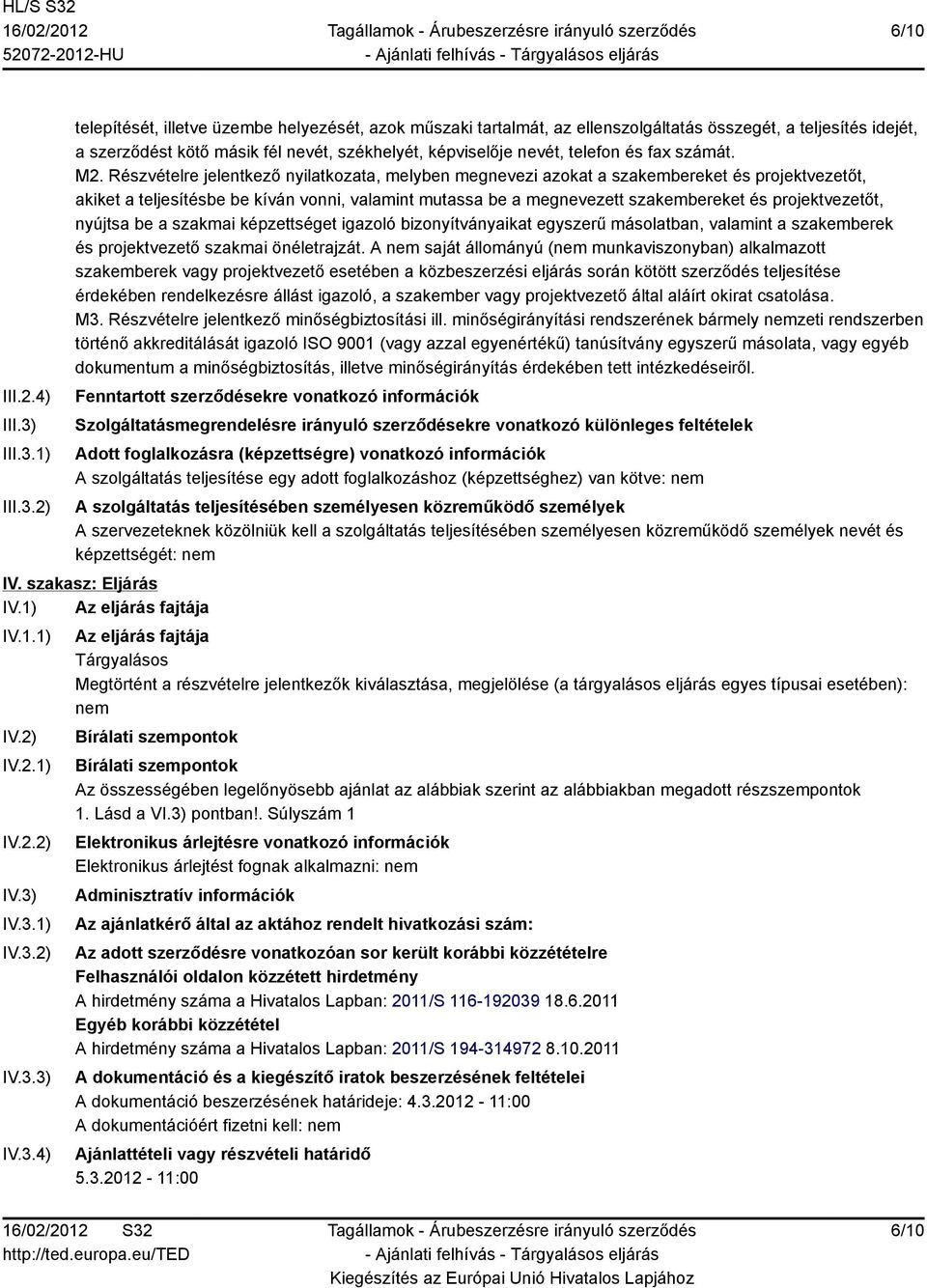 HL/S S32
16/02/2012
52072-2012-HU

Tagállamok - Árubeszerzésre irányuló szerződés
- Ajánlati felhívás - Tárgyalásos eljárás

6/10

telepítését, illetve üzembe helyezését, azok műszaki tartalmát, az ellenszolgáltatás összegét, a teljesítés idejét, a szerződést kötő másik fél nevét, székhelyét, képviselője nevét, telefon és fax számát.
M2. Részvételre jelentkező nyilatkozata, melyben megnevezi azokat a szakembereket és projektvezetőt, akiket a teljesítésbe be kíván vonni, valamint mutassa be a megnevezett szakembereket és projektvezetőt, nyújtsa be a szakmai képzettséget igazoló bizonyítványaikat egyszerű másolatban, valamint a szakemberek és projektvezető szakmai önéletrajzát. A nem saját állományú (nem munkaviszonyban) alkalmazott szakemberek vagy projektvezető esetében a közbeszerzési eljárás során kötött szerződés teljesítése érdekében rendelkezésre állást igazoló, a szakember vagy projektvezető által aláírt okirat csatolása.
M3. Részvételre jelentkező minőségbiztosítási ill. minőségirányítási rendszerének bármely nemzeti rendszerben történő akkreditálását igazoló ISO 9001 (vagy azzal egyenértékű) tanúsítvány egyszerű másolata, vagy egyéb dokumentum a minőségbiztosítás, illetve minőségirányítás érdekében tett intézkedéseiről.

III.2.4) Fenntartott szerződésekre vonatkozó információk

III.3) Szolgáltatásmegrendelésre irányuló szerződésekre vonatkozó különleges feltételek

III.3.1) Adott foglalkozásra (képzettségre) vonatkozó információk
A szolgáltatás teljesítése egy adott foglalkozáshoz (képzettséghez) van kötve: nem

III.3.2) A szolgáltatás teljesítésében személyesen közreműködő személyek
A szervezeteknek közölniük kell a szolgáltatás teljesítésében személyesen közreműködő személyek nevét és képzettségét: nem

IV. szakasz: Eljárás

IV.1) Az eljárás fajtája

IV.1.1) Az eljárás fajtája
Tárgyalásos
Megtörtént a részvételre jelentkezők kiválasztása, megjelölése (a tárgyalásos eljárás egyes típusai esetében): nem

IV.2) Bírálati szempontok

IV.2.1) Bírálati szempontok
Az összességében legelőnyösebb ajánlat az alábbiak szerint az alábbiakban megadott részszempontok
1. Lásd a VI.3) pontban!. Súlyszám 1

IV.2.2) Elektronikus árlejtésre vonatkozó információk
Elektronikus árlejtést fognak alkalmazni: nem

IV.3) Adminisztratív információk

IV.3.1) Az ajánlatkérő által az aktához rendelt hivatkozási szám:

IV.3.2) Az adott szerződésre vonatkozóan sor került korábbi közzétételre
Felhasználói oldalon közzétett hirdetmény
A hirdetmény száma a Hivatalos Lapban: 2011/S 116-192039 18.6.2011
Egyéb korábbi közzététel
A hirdetmény száma a Hivatalos Lapban: 2011/S 194-314972 8.10.2011

IV.3.3) A dokumentáció és a kiegészítő iratok beszerzésének feltételei
A dokumentáció beszerzésének határideje: 4.3.2012 - 11:00
A dokumentációért fizetni kell: nem

IV.3.4) Ajánlattételi vagy részvételi határidő
5.3.2012 - 11:00

16/02/2012 S32
http://ted.europa.eu/TED

Tagállamok - Árubeszerzésre irányuló szerződés
- Ajánlati felhívás - Tárgyalásos eljárás
Kiegészítés az Európai Unió Hivatalos Lapjához

6/10